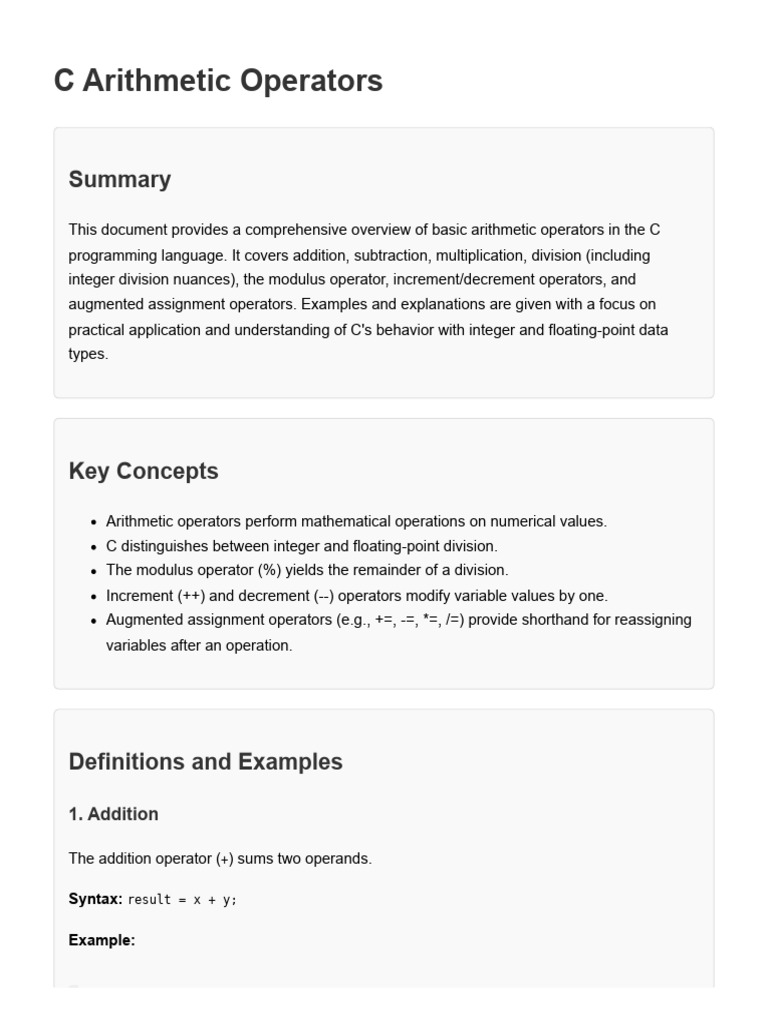 C Arithmetic Operators

Summary

This document provides a comprehensive overview of basic arithmetic operators in the C programming language. It covers addition, subtraction, multiplication, division (including integer division nuances), the modulus operator, increment/decrement operators, and augmented assignment operators. Examples and explanations are given with a focus on practical application and understanding of C's behavior with integer and floating-point data types.

Key Concepts

- Arithmetic operators perform mathematical operations on numerical values.
- C distinguishes between integer and floating-point division.
- The modulus operator (%) yields the remainder of a division.
- Increment (++) and decrement (--) operators modify variable values by one.
- Augmented assignment operators (e.g., +=, -=, *=, /=) provide shorthand for reassigning variables after an operation.

Definitions and Examples

1. Addition

The addition operator (+) sums two operands.

Syntax: result = x + y;

Example: